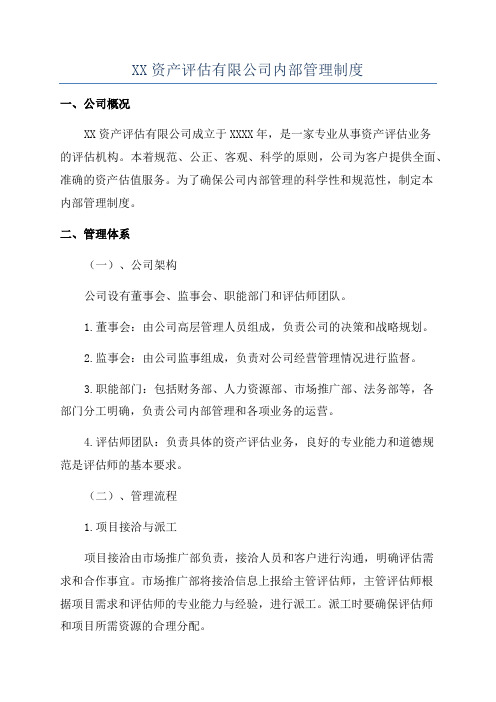 XX 资产评估有限公司内部管理制度

一、公司概况

XX 资产评估有限公司成立于 XXXX 年，是一家专业从事资产评估业务的评估机构。本着规范、公正、客观、科学的原则，公司为客户提供全面、准确的资产估值服务。为了确保公司内部管理的科学性和规范性，制定本内部管理制度。

二、管理体系

（一）、公司架构

公司设有董事会、监事会、职能部门和评估师团队。

1.董事会：由公司高层管理人员组成，负责公司的决策和战略规划。

2.监事会：由公司监事组成，负责对公司经营管理情况进行监督。

3.职能部门：包括财务部、人力资源部、市场推广部、法务部等，各部门分工明确，负责公司内部管理和各项业务的运营。

4.评估师团队：负责具体的资产评估业务，良好的专业能力和道德规范是评估师的基本要求。

（二）、管理流程

1.项目接洽与派工

项目接洽由市场推广部负责，接洽人员和客户进行沟通，明确评估需求和合作事宜。市场推广部将接洽信息上报给主管评估师，主管评估师根据项目需求和评估师的专业能力与经验，进行派工。派工时要确保评估师和项目所需资源的合理分配。